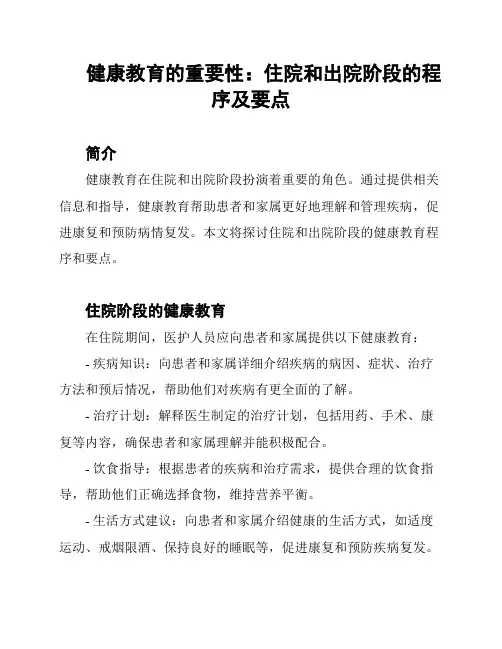 健康教育的重要性：住院和出院阶段的程序及要点

简介

健康教育在住院和出院阶段扮演着重要的角色。通过提供相关信息和指导，健康教育帮助患者和家属更好地理解和管理疾病，促进康复和预防病情复发。本文将探讨住院和出院阶段的健康教育程序和要点。

住院阶段的健康教育

在住院期间，医护人员应向患者和家属提供以下健康教育：

- 疾病知识：向患者和家属详细介绍疾病的病因、症状、治疗方法和预后情况，帮助他们对疾病有更全面的了解。

- 治疗计划：解释医生制定的治疗计划，包括用药、手术、康复等内容，确保患者和家属理解并能积极配合。

- 饮食指导：根据患者的疾病和治疗需求，提供合理的饮食指导，帮助他们正确选择食物，维持营养平衡。

- 生活方式建议：向患者和家属介绍健康的生活方式，如适度运动、戒烟限酒、保持良好的睡眠等，促进康复和预防疾病复发。